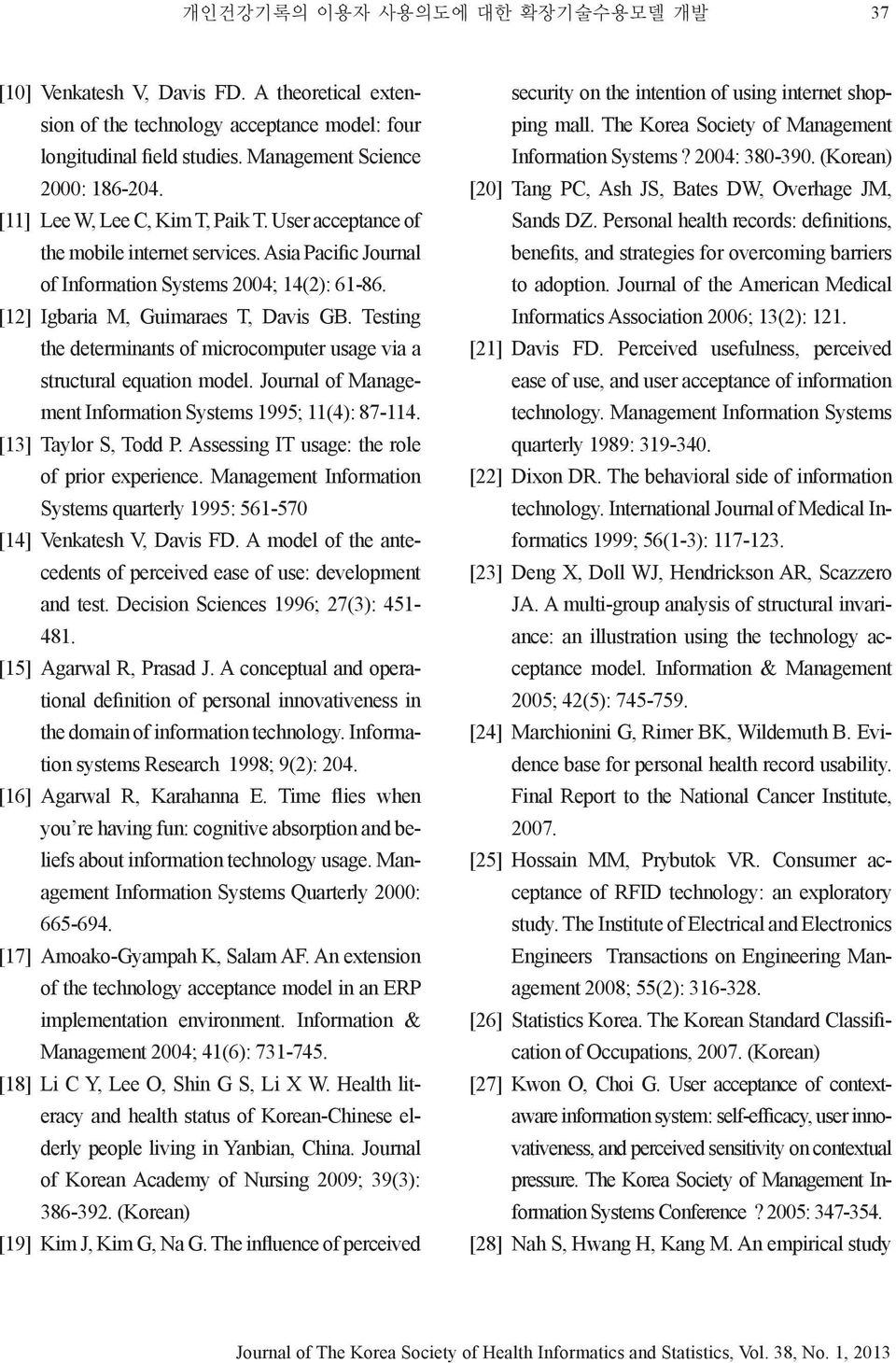 개인건강기록의 이용자 사용의도에 대한 확장기술수용모델 개발 37

[10] Venkatesh V, Davis FD. A theoretical extension of the technology acceptance model: four longitudinal field studies. Management Science 2000: 186-204.

[11] Lee W, Lee C, Kim T, Paik T. User acceptance of the mobile internet services. Asia Pacific Journal of Information Systems 2004; 14(2): 61-86.

[12] Igbaria M, Guimaraes T, Davis GB. Testing the determinants of microcomputer usage via a structural equation model. Journal of Management Information Systems 1995; 11(4): 87-114.

[13] Taylor S, Todd P. Assessing IT usage: the role of prior experience. Management Information Systems quarterly 1995: 561-570

[14] Venkatesh V, Davis FD. A model of the antecedents of perceived ease of use: development and test. Decision Sciences 1996; 27(3): 451-481.

[15] Agarwal R, Prasad J. A conceptual and operational definition of personal innovativeness in the domain of information technology. Information systems Research 1998; 9(2): 204.

[16] Agarwal R, Karahanna E. Time flies when you're having fun: cognitive absorption and beliefs about information technology usage. Management Information Systems Quarterly 2000: 665-694.

[17] Amoako-Gyampah K, Salam AF. An extension of the technology acceptance model in an ERP implementation environment. Information & Management 2004; 41(6): 731-745.

[18] Li C Y, Lee O, Shin G S, Li X W. Health literacy and health status of Korean-Chinese elderly people living in Yanbian, China. Journal of Korean Academy of Nursing 2009; 39(3): 386-392. (Korean)

[19] Kim J, Kim G, Na G. The influence of perceived security on the intention of using internet shopping mall. The Korea Society of Management Information Systems ? 2004: 380-390. (Korean)

[20] Tang PC, Ash JS, Bates DW, Overhage JM, Sands DZ. Personal health records: definitions, benefits, and strategies for overcoming barriers to adoption. Journal of the American Medical Informatics Association 2006; 13(2): 121.

[21] Davis FD. Perceived usefulness, perceived ease of use, and user acceptance of information technology. Management Information Systems quarterly 1989: 319-340.

[22] Dixon DR. The behavioral side of information technology. International Journal of Medical Informatics 1999; 56(1-3): 117-123.

[23] Deng X, Doll WJ, Hendrickson AR, Scazzero JA. A multi-group analysis of structural invariance: an illustration using the technology acceptance model. Information & Management 2005; 42(5): 745-759.

[24] Marchionini G, Rimer BK, Wildemuth B. Evidence base for personal health record usability. Final Report to the National Cancer Institute, 2007.

[25] Hossain MM, Prybutok VR. Consumer acceptance of RFID technology: an exploratory study. The Institute of Electrical and Electronics Engineers Transactions on Engineering Management 2008; 55(2): 316-328.

[26] Statistics Korea. The Korean Standard Classification of Occupations, 2007. (Korean)

[27] Kwon O, Choi G. User acceptance of context-aware information system: self-efficacy, user innovativeness, and perceived sensitivity on contextual pressure. The Korea Society of Management Information Systems Conference ? 2005: 347-354.

[28] Nah S, Hwang H, Kang M. An empirical study

Journal of The Korea Society of Health Informatics and Statistics, Vol. 38, No. 1, 2013